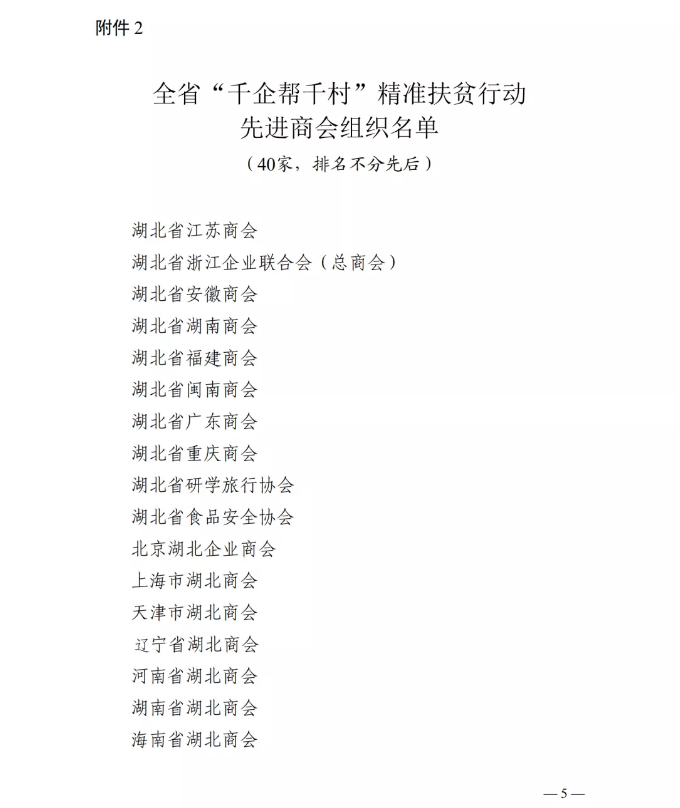 附件 2

全省“千企帮千村”精准扶贫行动
先进商会组织名单
（40家，排名不分先后）

湖北省江苏商会
湖北省浙江企业联合会（总商会）
湖北省安徽商会
湖北省湖南商会
湖北省福建商会
湖北省闽南商会
湖北省广东商会
湖北省重庆商会
湖北省研学旅行协会
湖北省食品安全协会
北京湖北企业商会
上海市湖北商会
天津市湖北商会
辽宁省湖北商会
河南省湖北商会
湖南省湖北商会
海南省湖北商会

—5—